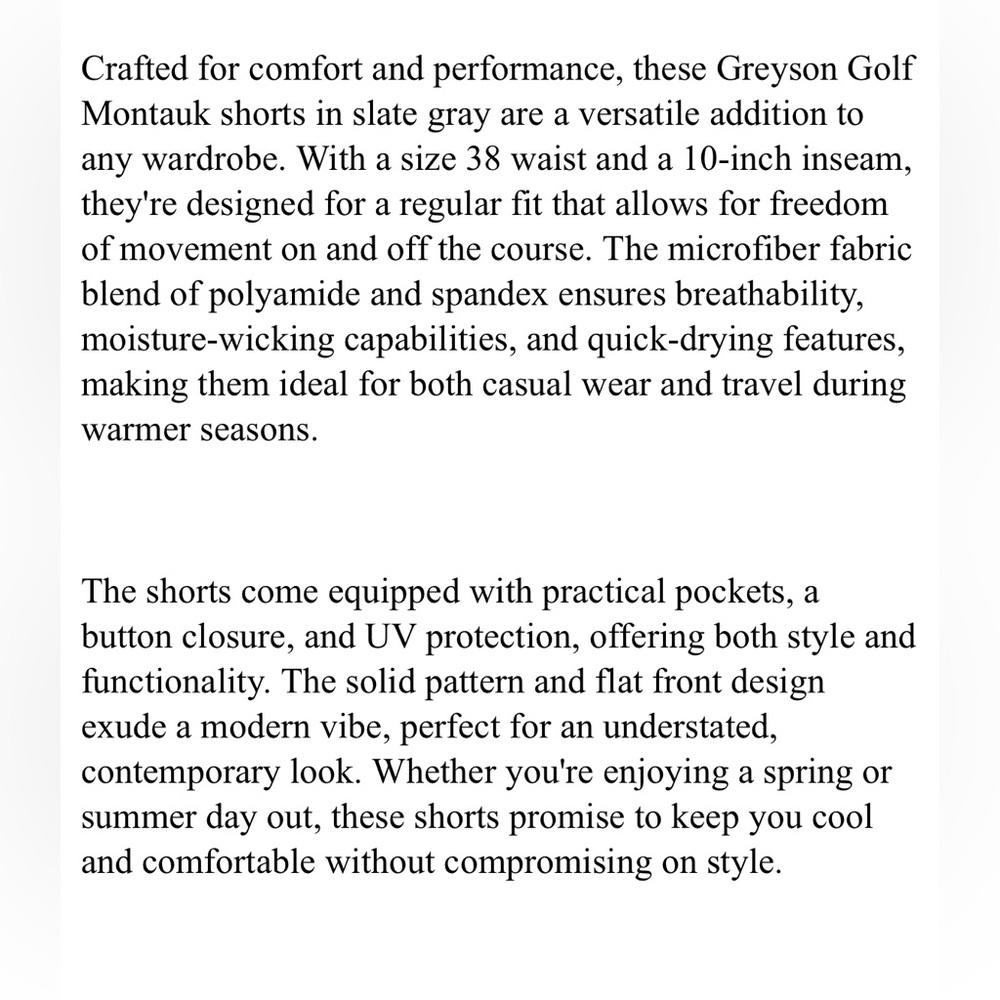 Crafted for comfort and performance, these Greyson Golf Montauk shorts in slate gray are a versatile addition to any wardrobe. With a size 38 waist and a 10-inch inseam, they're designed for a regular fit that allows for freedom of movement on and off the course. The microfiber fabric blend of polyamide and spandex ensures breathability, moisture-wicking capabilities, and quick-drying features, making them ideal for both casual wear and travel during warmer seasons.

The shorts come equipped with practical pockets, a button closure, and UV protection, offering both style and functionality. The solid pattern and flat front design exude a modern vibe, perfect for an understated, contemporary look. Whether you're enjoying a spring or summer day out, these shorts promise to keep you cool and comfortable without compromising on style.